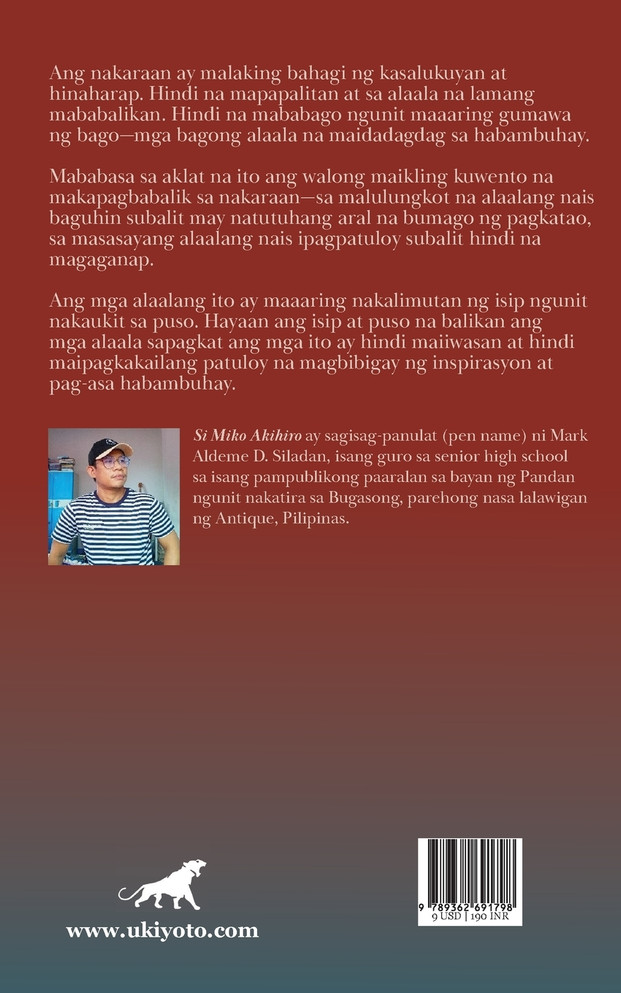 Ang nakaraan ay malaking bahagi ng kasalukuyan at hinaharap. Hindi na mapapalitan at sa alaala na lamang mababalikan. Hindi na mababago ngunit maaaring gumawa ng bago—mga bagong alaala na maidadagdag sa habambuhay.

Mababasa sa aklat na ito ang walong maikling kuwento na makapagbabalik sa nakaraan—sa malulungkot na alaalang nais baguhin subalit may natutuhang aral na bumago ng pagkatao, sa masasayang alaalang nais ipagpatuloy subalit hindi na magaganap.

Ang mga alaalang ito ay maaaring nakalimutan ng isip ngunit nakaukit sa puso. Hayaan ang isip at puso na balikan ang mga alaala sapagkat ang mga ito ay hindi maiiwasan at hindi maipagkakailang patuloy na magbibigay ng inspirasyon at pag-asa habambuhay.

Si Miko Akihiro ay sagisag-panulat (pen name) ni Mark Aldeme D. Siladan, isang guro sa senior high school sa isang pampublikong paaralan sa bayan ng Pandan ngunit nakatira sa Bugasong, parehong nasa lalawigan ng Antique, Pilipinas.

www.ukiyoto.com

9 789362 691798
9 USD | 190 INR